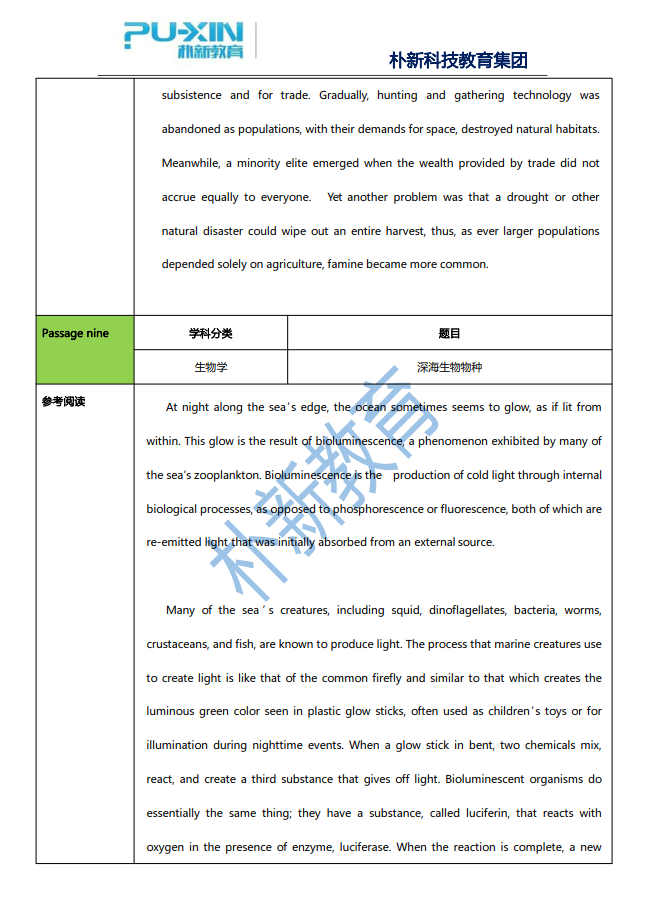 PU-XIN
朴新教育

朴新科技教育集团

subsistence and for trade. Gradually, hunting and gathering technology was abandoned as populations, with their demands for space, destroyed natural habitats. Meanwhile, a minority elite emerged when the wealth provided by trade did not accrue equally to everyone. Yet another problem was that a drought or other natural disaster could wipe out an entire harvest, thus, as ever larger populations depended solely on agriculture, famine became more common.

| Passage nine | 学科分类 | 题目 |
|---|---|---|
| | 生物学 | 深海生物物种 |

参考阅读

At night along the sea's edge, the ocean sometimes seems to glow, as if lit from within. This glow is the result of bioluminescence, a phenomenon exhibited by many of the sea's zooplankton. Bioluminescence is the production of cold light through internal biological processes, as opposed to phosphorescence or fluorescence, both of which are re-emitted light that was initially absorbed from an external source.

Many of the sea's creatures, including squid, dinoflagellates, bacteria, worms, crustaceans, and fish, are known to produce light. The process that marine creatures use to create light is like that of the common firefly and similar to that which creates the luminous green color seen in plastic glow sticks, often used as children's toys or for illumination during nighttime events. When a glow stick in bent, two chemicals mix, react, and create a third substance that gives off light. Bioluminescent organisms do essentially the same thing; they have a substance, called luciferin, that reacts with oxygen in the presence of enzyme, luciferase. When the reaction is complete, a new

朴新教育